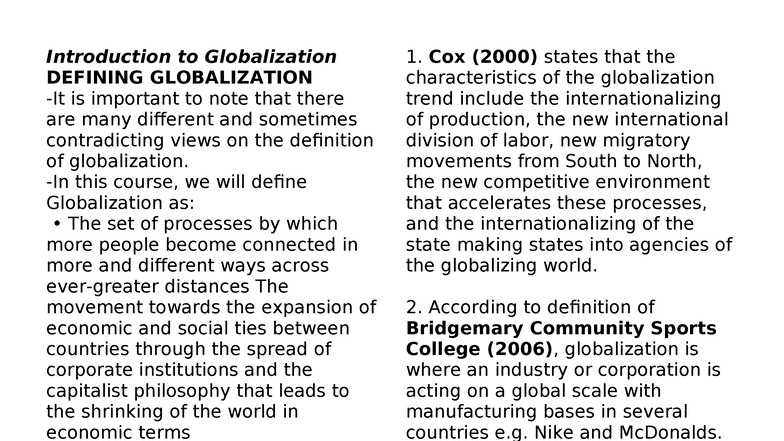 Introduction to Globalization
DEFINING GLOBALIZATION
-It is important to note that there are many different and sometimes contradicting views on the definition of globalization.
-In this course, we will define Globalization as:
• The set of processes by which more people become connected in more and different ways across ever-greater distances The movement towards the expansion of economic and social ties between countries through the spread of corporate institutions and the capitalist philosophy that leads to the shrinking of the world in economic terms

1. Cox (2000) states that the characteristics of the globalization trend include the internationalizing of production, the new international division of labor, new migratory movements from South to North, the new competitive environment that accelerates these processes, and the internationalizing of the state making states into agencies of the globalizing world.

2. According to definition of Bridgemary Community Sports College (2006), globalization is where an industry or corporation is acting on a global scale with manufacturing bases in several countries e.g. Nike and McDonalds.